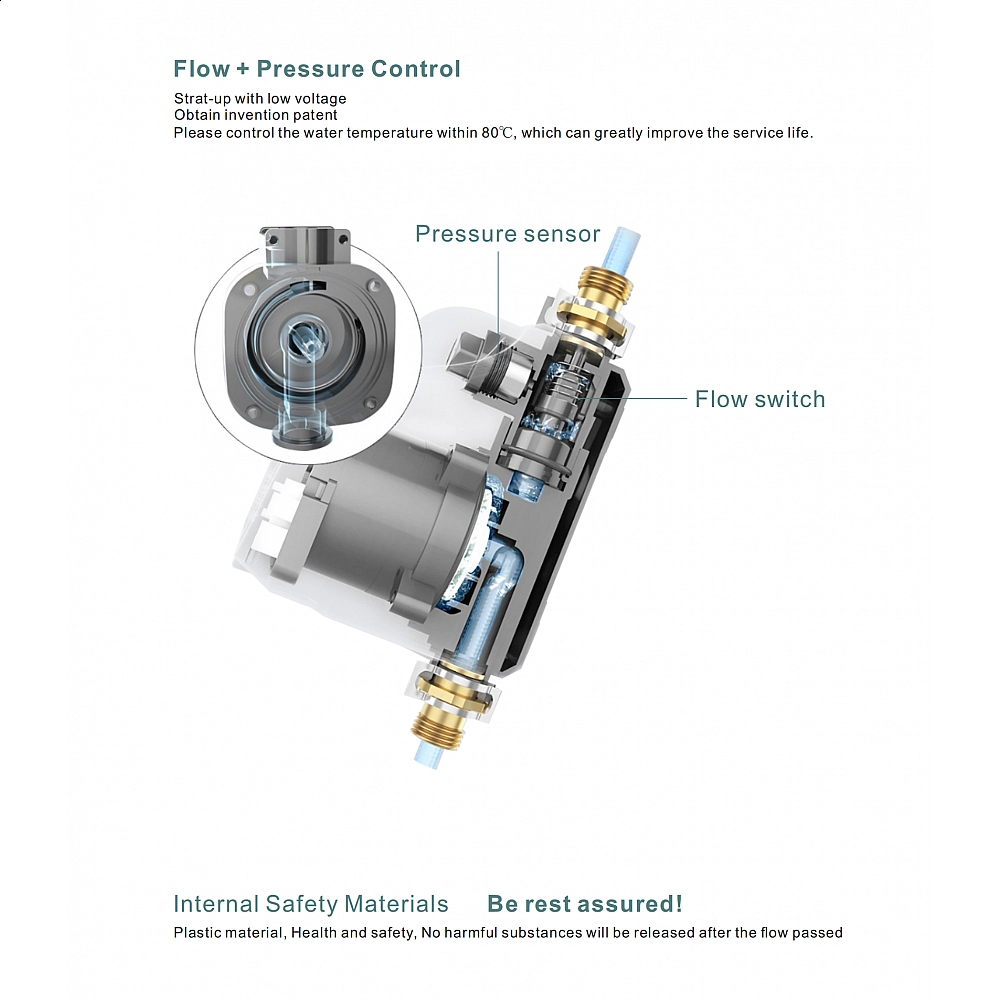 Flow + Pressure Control

Strat-up with low voltage
Obtain invention patent
Please control the water temperature within 80℃, which can greatly improve the service life.

Pressure sensor

Flow switch

Internal Safety Materials Be rest assured!

Plastic material, Health and safety, No harmful substances will be released after the flow passed